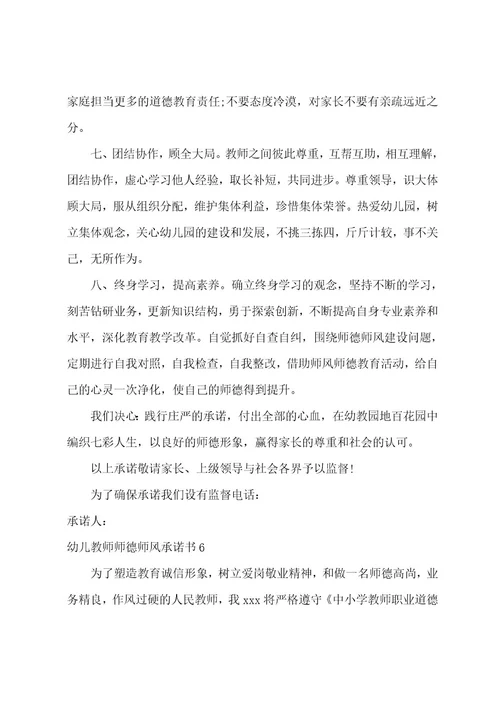 家庭担当更多的道德教育责任;不要态度冷漠，对家长不要有亲疏远近之分。

七、团结协作，顾全大局。教师之间彼此尊重，互帮互助，相互理解，团结协作，虚心学习他人经验，取长补短，共同进步。尊重领导，识大体顾大局，服从组织分配，维护集体利益，珍惜集体荣誉。热爱幼儿园，树立集体观念，关心幼儿园的建设和发展，不挑三拣四，斤斤计较，事不关己，无所作为。

八、终身学习，提高素养。确立终身学习的观念，坚持不断的学习，刻苦钻研业务，更新知识结构，勇于探索创新，不断提高自身专业素养和水平，深化教育教学改革。自觉抓好自查自纠，围绕师德师风建设问题，定期进行自我对照，自我检查，自我整改，借助师风师德教育活动，给自己的心灵一次净化，使自己的师德得到提升。

我们决心:践行庄严的承诺，付出全部的心血，在幼教园地百花园中编织七彩人生，以良好的师德形象，赢得家长的尊重和社会的认可。

以上承诺敬请家长、上级领导与社会各界予以监督!

为了确保承诺我们设有监督电话:

承诺人:

幼儿教师师德师风承诺书 6

为了塑造教育诚信形象，树立爱岗敬业精神，和做一名师德高尚，业务精良，作风过硬的人民教师，我 xxx 将严格遵守《中小学教师职业道德